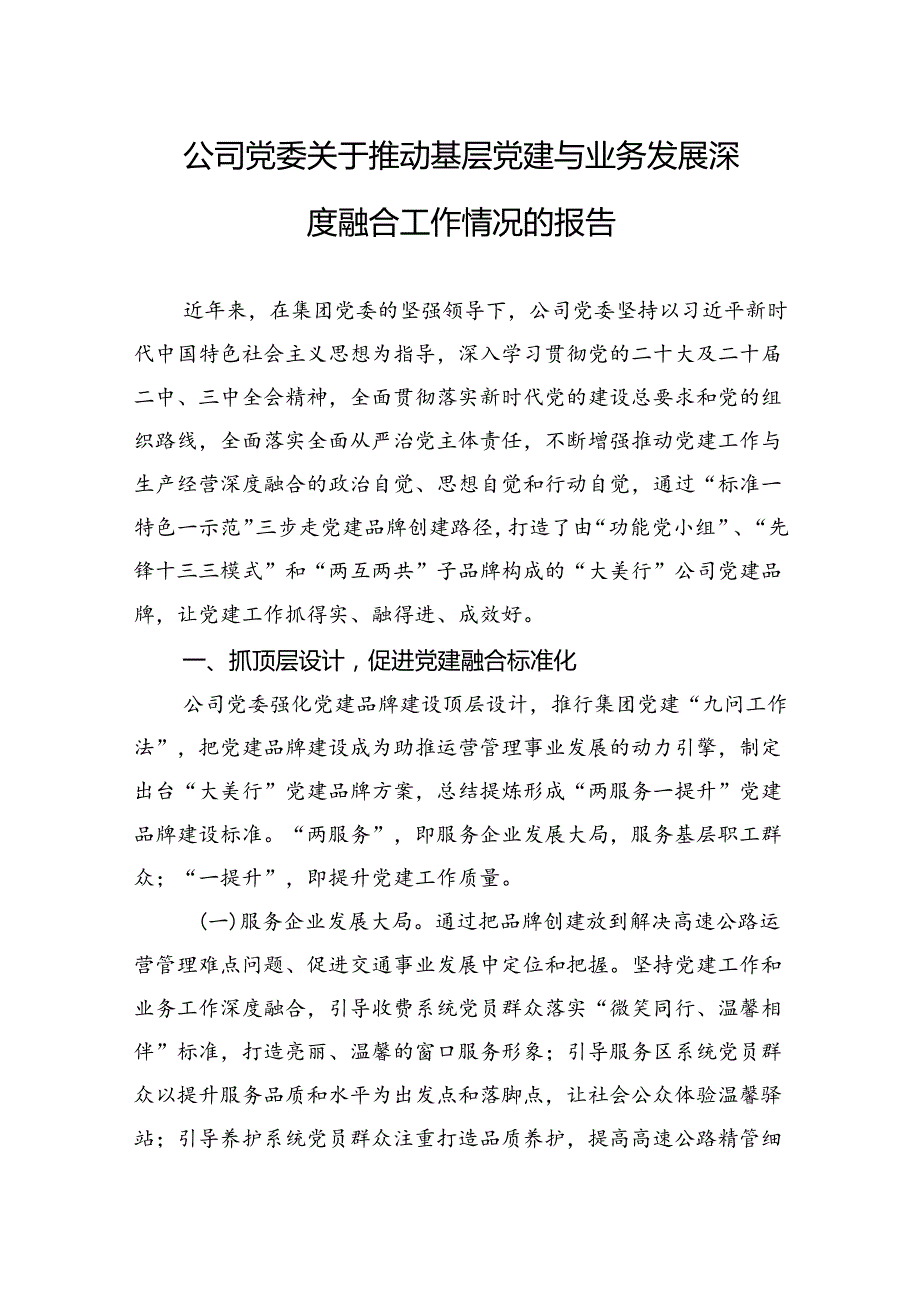 公司党委关于推动基层党建与业务发展深度融合工作情况的报告

近年来，在集团党委的坚强领导下，公司党委坚持以习近平新时代中国特色社会主义思想为指导，深入学习贯彻党的二十大及二十届二中、三中全会精神，全面贯彻落实新时代党的建设总要求和党的组织路线，全面落实全面从严治党主体责任，不断增强推动党建工作与生产经营深度融合的政治自觉、思想自觉和行动自觉，通过“标准一特色一示范”三步走党建品牌创建路径，打造了由“功能党小组”、“先锋十三三模式”和“两互两共”子品牌构成的“大美行”公司党建品牌，让党建工作抓得实、融得进、成效好。

一、抓顶层设计，促进党建融合标准化

公司党委强化党建品牌建设顶层设计，推行集团党建“九问工作法”，把党建品牌建设成为助推运营管理事业发展的动力引擎，制定出台“大美行”党建品牌方案，总结提炼形成“两服务一提升”党建品牌建设标准。“两服务”，即服务企业发展大局，服务基层职工群众；“一提升”，即提升党建工作质量。

(一)服务企业发展大局。通过把品牌创建放到解决高速公路运营管理难点问题、促进交通事业发展中定位和把握。坚持党建工作和业务工作深度融合，引导收费系统党员群众落实“微笑同行、温馨相伴”标准，打造亮丽、温馨的窗口服务形象；引导服务区系统党员群众以提升服务品质和水平为出发点和落脚点，让社会公众体验温馨驿站；引导养护系统党员群众注重打造品质养护，提高高速公路精管细